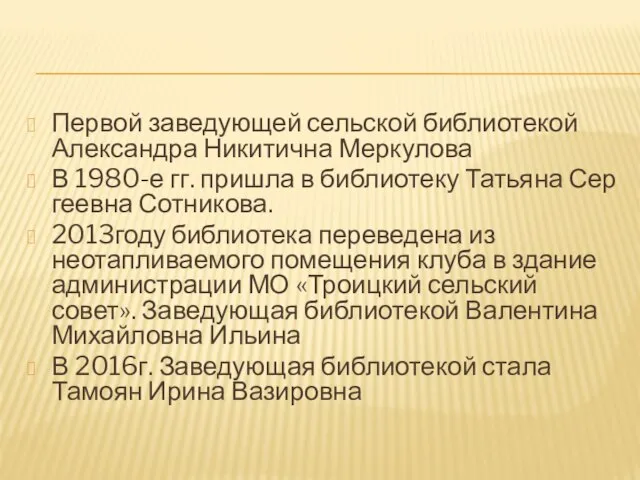 Первой заведующей сельской библиотекой Александра Никитична Меркулова

В 1980-е гг. пришла в библиотеку Татьяна Сер геевна Сотникова.

2013году библиотека переведена из неотапливаемого помещения клуба в здание администрации МО «Троицкий сельский совет». Заведующая библиотекой Валентина Михайловна Ильина

В 2016г. Заведующая библиотекой стала Тамоян Ирина Вазировна